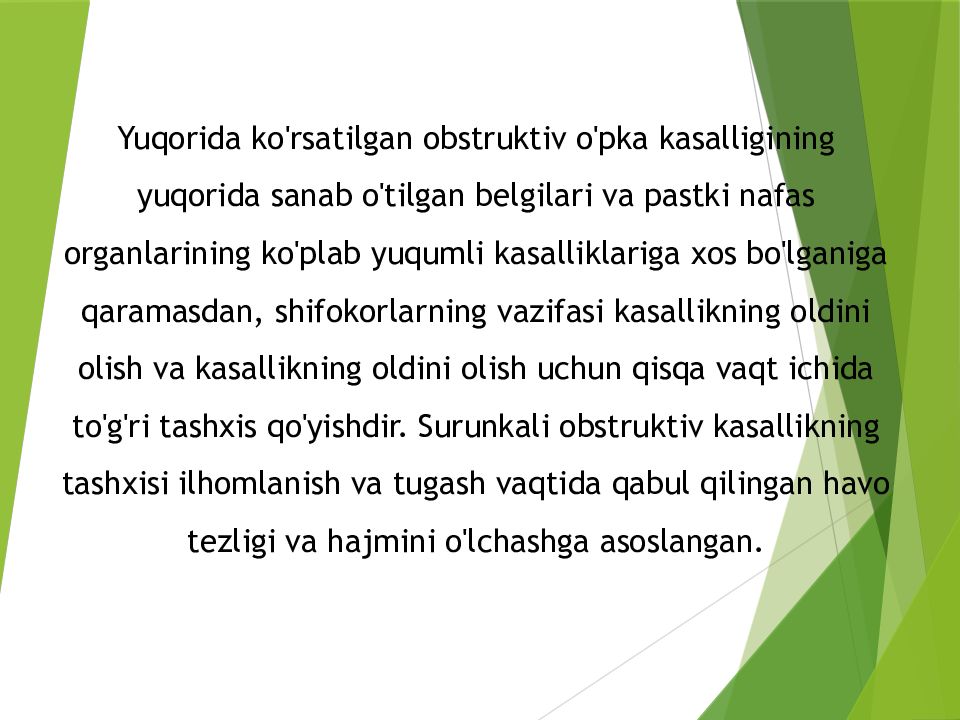 Yuqorida ko'rsatilgan obstruktiv o'pka kasalligining yuqorida sanab o'tilgan belgilari va pastki nafas organlarining ko'plab yuqumli kasalliklariga xos bo'lganiga qaramasdan, shifokorlarning vazifasi kasallikning oldini olish va kasallikning oldini olish uchun qisqa vaqt ichida to'g'ri tashxis qo'yishdir. Surunkali obstruktiv kasallikning tashxisi ilhomlanish va tugash vaqtida qabul qilingan havo tezligi va hajmini o'lchashga asoslangan.